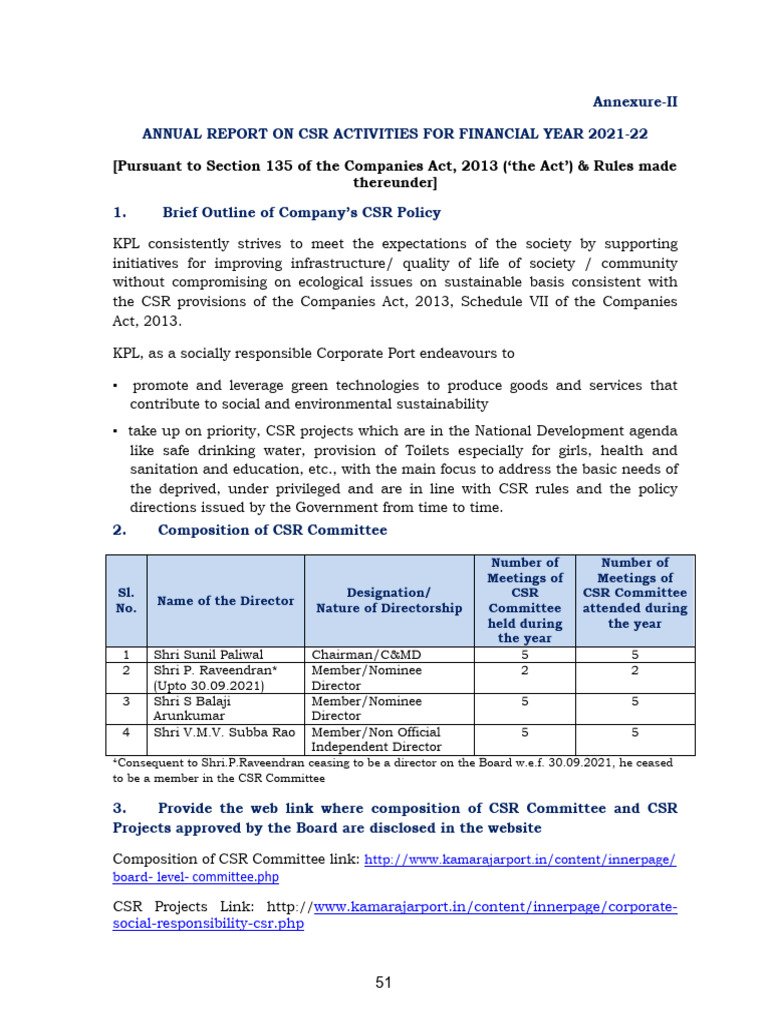 Annexure-II

ANNUAL REPORT ON CSR ACTIVITIES FOR FINANCIAL YEAR 2021-22

[Pursuant to Section 135 of the Companies Act, 2013 ('the Act') & Rules made thereunder]

1. Brief Outline of Company's CSR Policy

KPL consistently strives to meet the expectations of the society by supporting initiatives for improving infrastructure/ quality of life of society / community without compromising on ecological issues on sustainable basis consistent with the CSR provisions of the Companies Act, 2013, Schedule VII of the Companies Act, 2013.

KPL, as a socially responsible Corporate Port endeavours to

▪ promote and leverage green technologies to produce goods and services that contribute to social and environmental sustainability

▪ take up on priority, CSR projects which are in the National Development agenda like safe drinking water, provision of Toilets especially for girls, health and sanitation and education, etc., with the main focus to address the basic needs of the deprived, under privileged and are in line with CSR rules and the policy directions issued by the Government from time to time.

2. Composition of CSR Committee

| Sl. No. | Name of the Director | Designation/ Nature of Directorship | Number of Meetings of CSR Committee held during the year | Number of Meetings of CSR Committee attended during the year |
|---|---|---|---|---|
| 1 | Shri Sunil Paliwal | Chairman/C&MD | 5 | 5 |
| 2 | Shri P. Raveendran* (Upto 30.09.2021) | Member/Nominee Director | 2 | 2 |
| 3 | Shri S Balaji Arunkumar | Member/Nominee Director | 5 | 5 |
| 4 | Shri V.M.V. Subba Rao | Member/Non Official Independent Director | 5 | 5 |

*Consequent to Shri.P.Raveendran ceasing to be a director on the Board w.e.f. 30.09.2021, he ceased to be a member in the CSR Committee

3. Provide the web link where composition of CSR Committee and CSR Projects approved by the Board are disclosed in the website

Composition of CSR Committee link: http://www.kamarajarport.in/content/innerpage/board- level- committee.php

CSR Projects Link: http://www.kamarajarport.in/content/innerpage/corporate-social-responsibility-csr.php

51